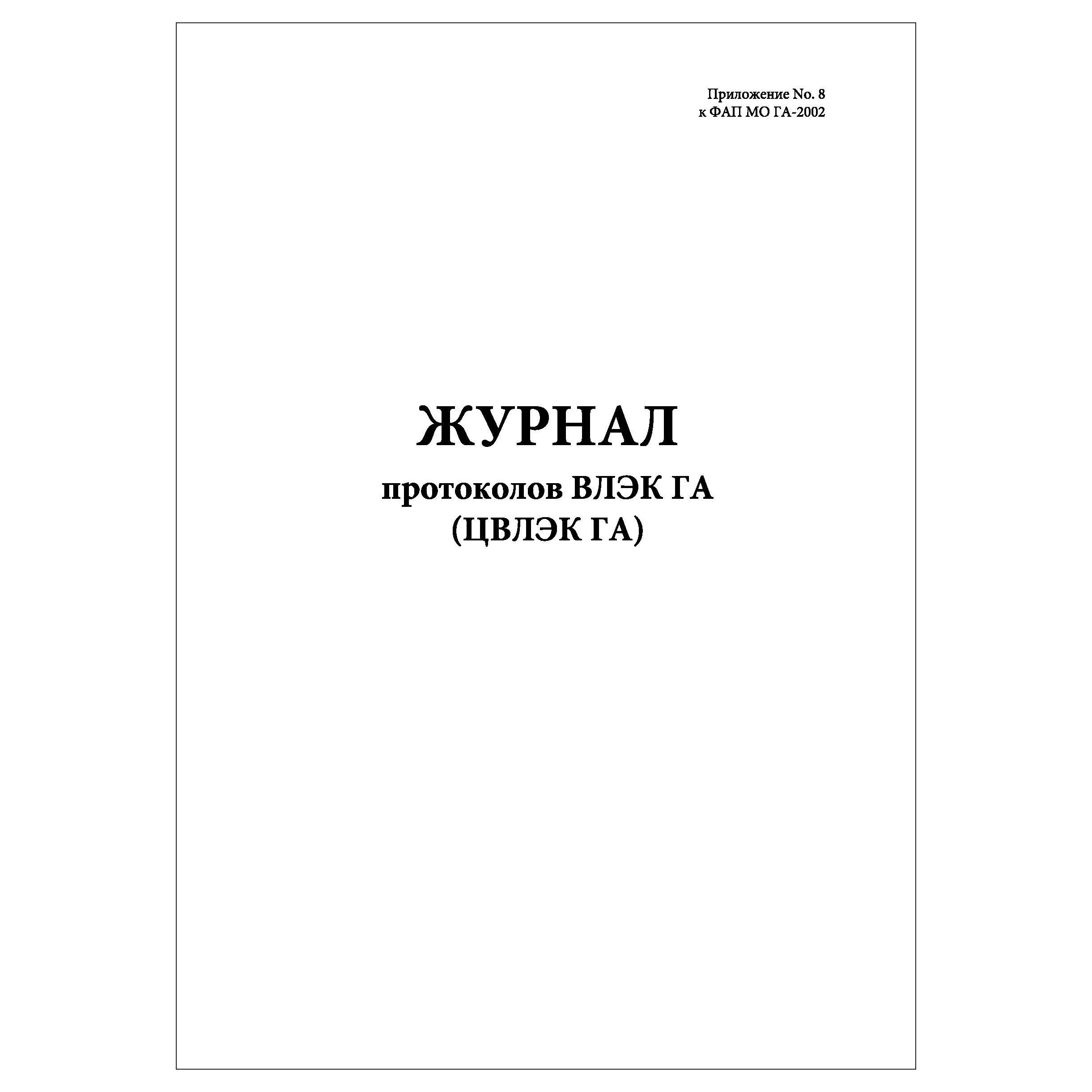 Приложение No. 8
к ФАП МО ГА-2002

ЖУРНАЛ
протоколов ВЛЭК ГА
(ЦВЛЭК ГА)